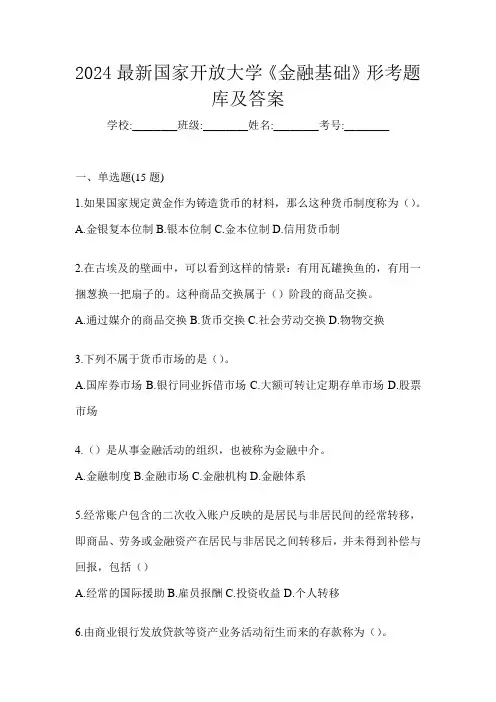 2024 最新国家开放大学《金融基础》形考题库及答案

学校:________班级:________姓名:________考号:________

一、单选题(15 题)

1.如果国家规定黄金作为铸造货币的材料，那么这种货币制度称为（）。

A.金银复本位制 B.银本位制 C.金本位制 D.信用货币制

2.在古埃及的壁画中，可以看到这样的情景：有用瓦罐换鱼的，有用一捆葱换一把扇子的。这种商品交换属于（）阶段的商品交换。

A.通过媒介的商品交换 B.货币交换 C.社会劳动交换 D.物物交换

3.下列不属于货币市场的是（）。

A.国库券市场 B.银行同业拆借市场 C.大额可转让定期存单市场 D.股票市场

4.（）是从事金融活动的组织，也被称为金融中介。

A.金融制度 B.金融市场 C.金融机构 D.金融体系

5.经常账户包含的二次收入账户反映的是居民与非居民间的经常转移，即商品、劳务或金融资产在居民与非居民之间转移后，并未得到补偿与回报，包括（）

A.经常的国际援助 B.雇员报酬 C.投资收益 D.个人转移

6.由商业银行发放贷款等资产业务活动衍生而来的存款称为（）。